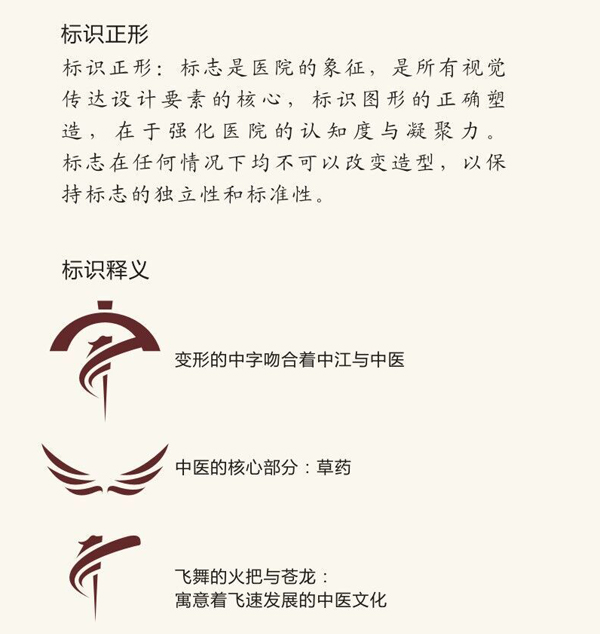 标识正形

标识正形：标志是医院的象征，是所有视觉传达设计要素的核心，标识图形的正确塑造，在于强化医院的认知度与凝聚力。标志在任何情况下均不可以改变造型，以保持标志的独立性和标准性。

标识释义

变形的中字吻合着中江与中医

中医的核心部分：草药

飞舞的火把与苍龙：
寓意着飞速发展的中医文化